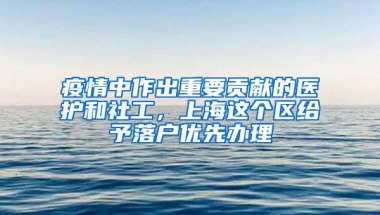 疫情中作出重要贡献的医护和社工，上海这个区给予落户优先办理